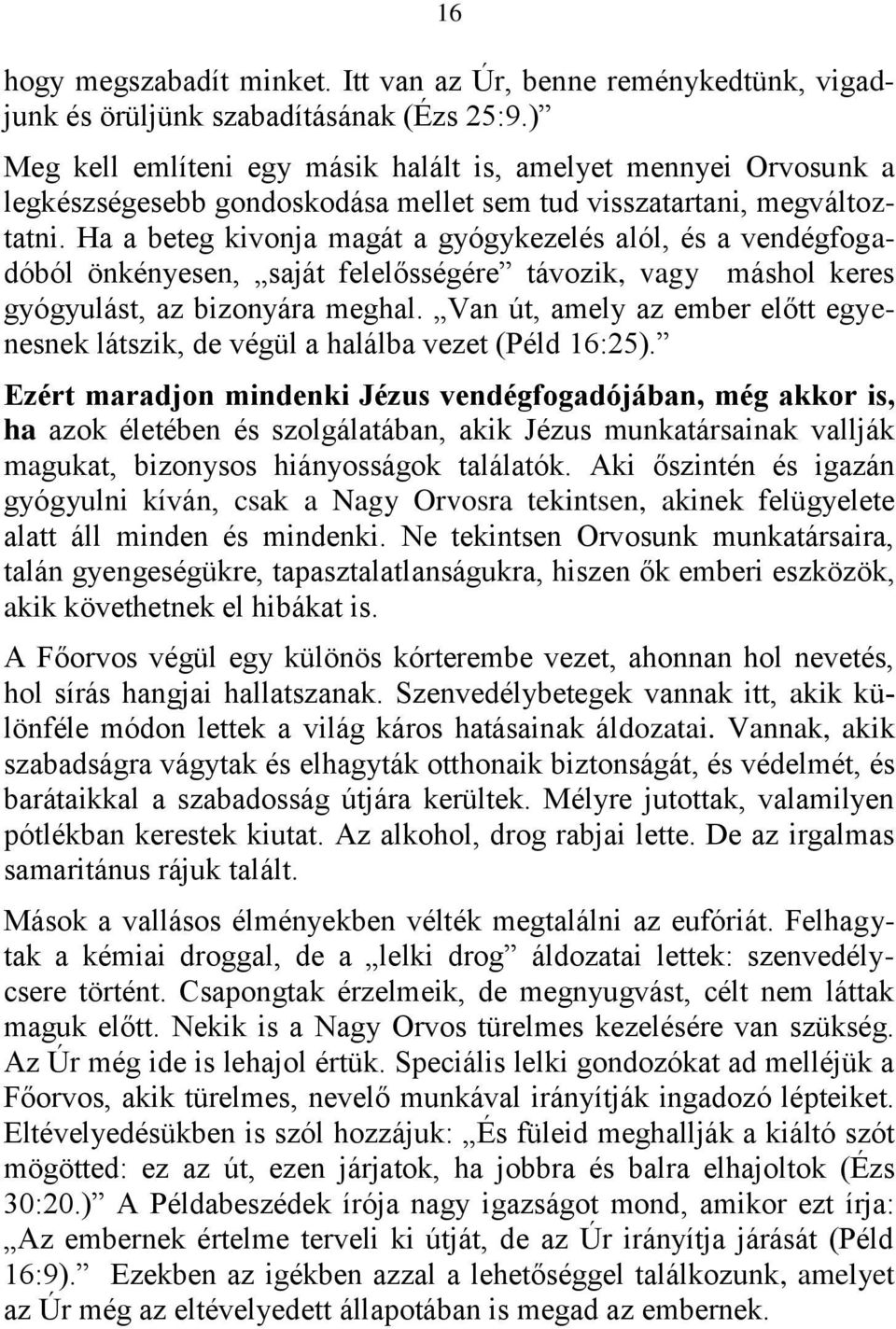 16

hogy megszabadít minket. Itt van az Úr, benne reménykedtünk, vigadjunk és örüljünk szabadításának (Ézs 25:9.)”

Meg kell említeni egy másik halált is, amelyet mennyei Orvosunk a legkészségesebb gondoskodása mellet sem tud visszatartani, megváltoztatni. Ha a beteg kivonja magát a gyógykezelés alól, és a vendégfogadóból önkényesen, „saját felelősségére” távozik, vagy máshol keres gyógyulást, az bizonyára meghal. „Van út, amely az ember előtt egyenesnek látszik, de végül a halálba vezet (Péld 16:25).”

Ezért maradjon mindenki Jézus vendégfogadójában, még akkor is, ha azok életében és szolgálatában, akik Jézus munkatársainak vallják magukat, bizonysos hiányosságok találatók. Aki őszintén és igazán gyógyulni kíván, csak a Nagy Orvosra tekintsen, akinek felügyelete alatt áll minden és mindenki. Ne tekintsen Orvosunk munkatársaira, talán gyengeségükre, tapasztalatlanságukra, hiszen ők emberi eszközök, akik követhetnek el hibákat is.

A Főorvos végül egy különös kórterembe vezet, ahonnan hol nevetés, hol sírás hangjai hallatszanak. Szenvedélybetegek vannak itt, akik különféle módon lettek a világ káros hatásainak áldozatai. Vannak, akik szabadságra vágytak és elhagyták otthonaik biztonságát, és védelmét, és barátaikkal a szabadosság útjára kerültek. Mélyre jutottak, valamilyen pótlékban kerestek kiutat. Az alkohol, drog rabjai lette. De az irgalmas samaritánus rájuk talált.

Mások a vallásos élményekben vélték megtalálni az eufóriát. Felhagytak a kémiai droggal, de a „lelki drog” áldozatai lettek: szenvedélycsere történt. Csapongtak érzelmeik, de megnyugvást, célt nem láttak maguk előtt. Nekik is a Nagy Orvos türelmes kezelésére van szükség. Az Úr még ide is lehajol értük. Speciális lelki gondozókat ad melléjük a Főorvos, akik türelmes, nevelő munkával irányítják ingadozó lépteiket. Eltévelyedésükben is szól hozzájuk: „És füleid meghallják a kiáltó szót mögötted: ez az út, ezen járjatok, ha jobbra és balra elhajoltok (Ézs 30:20.)” A Példabeszédek írója nagy igazságot mond, amikor ezt írja: „Az embernek értelme terveli ki útját, de az Úr irányítja járását (Péld 16:9).” Ezekben az igékben azzal a lehetőséggel találkozunk, amelyet az Úr még az eltévelyedett állapotában is megad az embernek.